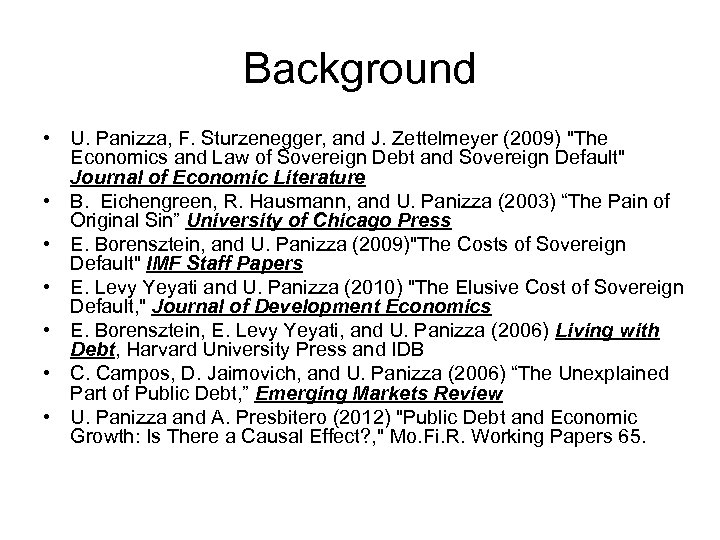 Background

• U. Panizza, F. Sturzenegger, and J. Zettelmeyer (2009) "The Economics and Law of Sovereign Debt and Sovereign Default" Journal of Economic Literature
• B. Eichengreen, R. Hausmann, and U. Panizza (2003) “The Pain of Original Sin” University of Chicago Press
• E. Borensztein, and U. Panizza (2009)"The Costs of Sovereign Default" IMF Staff Papers
• E. Levy Yeyati and U. Panizza (2010) "The Elusive Cost of Sovereign Default," Journal of Development Economics
• E. Borensztein, E. Levy Yeyati, and U. Panizza (2006) Living with Debt, Harvard University Press and IDB
• C. Campos, D. Jaimovich, and U. Panizza (2006) “The Unexplained Part of Public Debt,” Emerging Markets Review
• U. Panizza and A. Presbitero (2012) "Public Debt and Economic Growth: Is There a Causal Effect?," Mo.Fi.R. Working Papers 65.